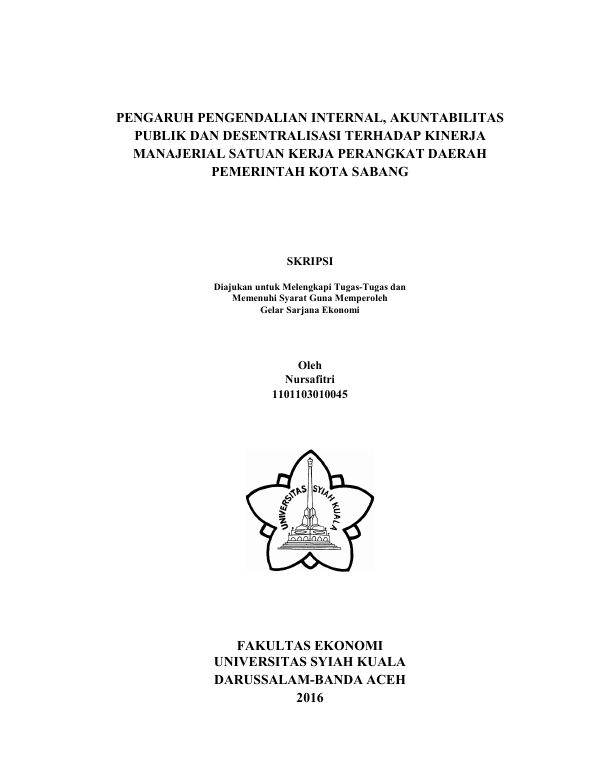 PENGARUH PENGENDALIAN INTERNAL, AKUNTABILITAS PUBLIK DAN DESENTRALISASI TERHADAP KINERJA MANAJERIAL SATUAN KERJA PERANGKAT DAERAH PEMERINTAH KOTA SABANG

SKRIPSI

Diajukan untuk Melengkapi Tugas-Tugas dan Memenuhi Syarat Guna Memperoleh Gelar Sarjana Ekonomi

Oleh
Nursafitri
1101103010045

UNIVERSITAS SYIAH KUALA

FAKULTAS EKONOMI
UNIVERSITAS SYIAH KUALA
DARUSSALAM-BANDA ACEH
2016